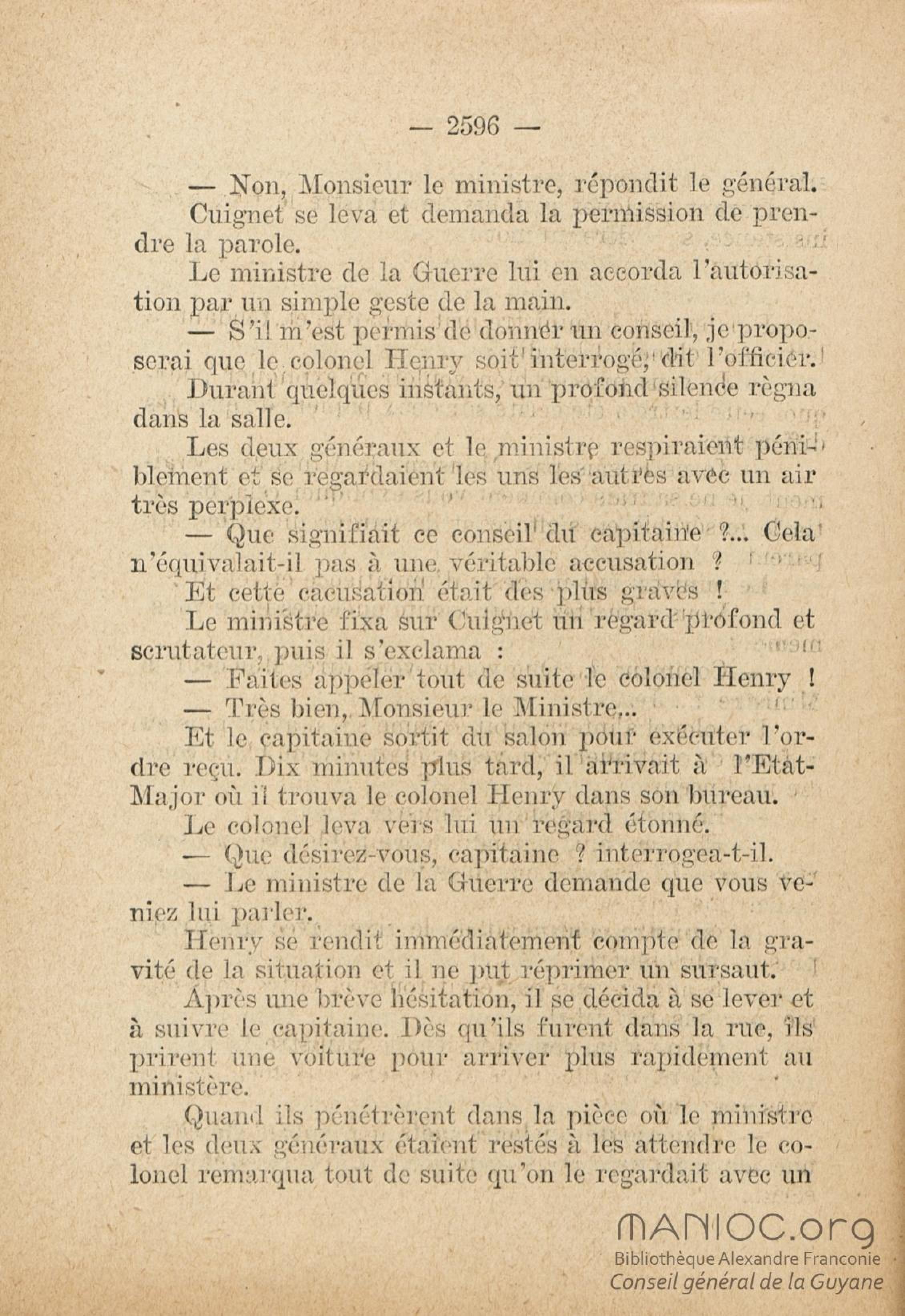 — 2596 —

— Non, Monsieur le ministre, répondit le général.

Cuignet se leva et demanda la permission de prendre la parole.

Le ministre de la Guerre lui en accorda l'autorisation par un simple geste de la main.

— S'il m'est permis de donner un conseil, je proposerai que le colonel Henry soit interrogé, dit l'officier.

Durant quelques instants, un profond silence règna dans la salle.

Les deux généraux et le ministre respiraient péniblement et se regardaient les uns les autres avec un air très perplexe.

— Que signifiait ce conseil du capitaine ?... Cela n'équivalait-il pas à une véritable accusation ?

Et cette cacusation était des plus graves !

Le ministre fixa sur Cuignet un regard profond et scrutateur, puis il s'exclama :

— Faites appeler tout de suite le colonel Henry !

— Très bien, Monsieur le Ministre...

Et le capitaine sortit du salon pour exécuter l'ordre reçu. Dix minutes plus tard, il arrivait à l'Etat-Major où il trouva le colonel Henry dans son bureau.

Le colonel leva vers lui un regard étonné.

— Que désirez-vous, capitaine ? interrogea-t-il.

— Le ministre de la Guerre demande que vous veniez lui parler.

Henry se rendit immédiatement compte de la gravité de la situation et il ne put réprimer un sursaut.

Après une brève hésitation, il se décida à se lever et à suivre le capitaine. Dès qu'ils furent dans la rue, ils prirent une voiture pour arriver plus rapidement au ministère.

Quand ils pénétrèrent dans la pièce où le ministre et les deux généraux étaient restés à les attendre le colonel remarqua tout de suite qu'on le regardait avec un

MANIOC.org
Bibliothèque Alexandre Franconie
Conseil général de la Guyane